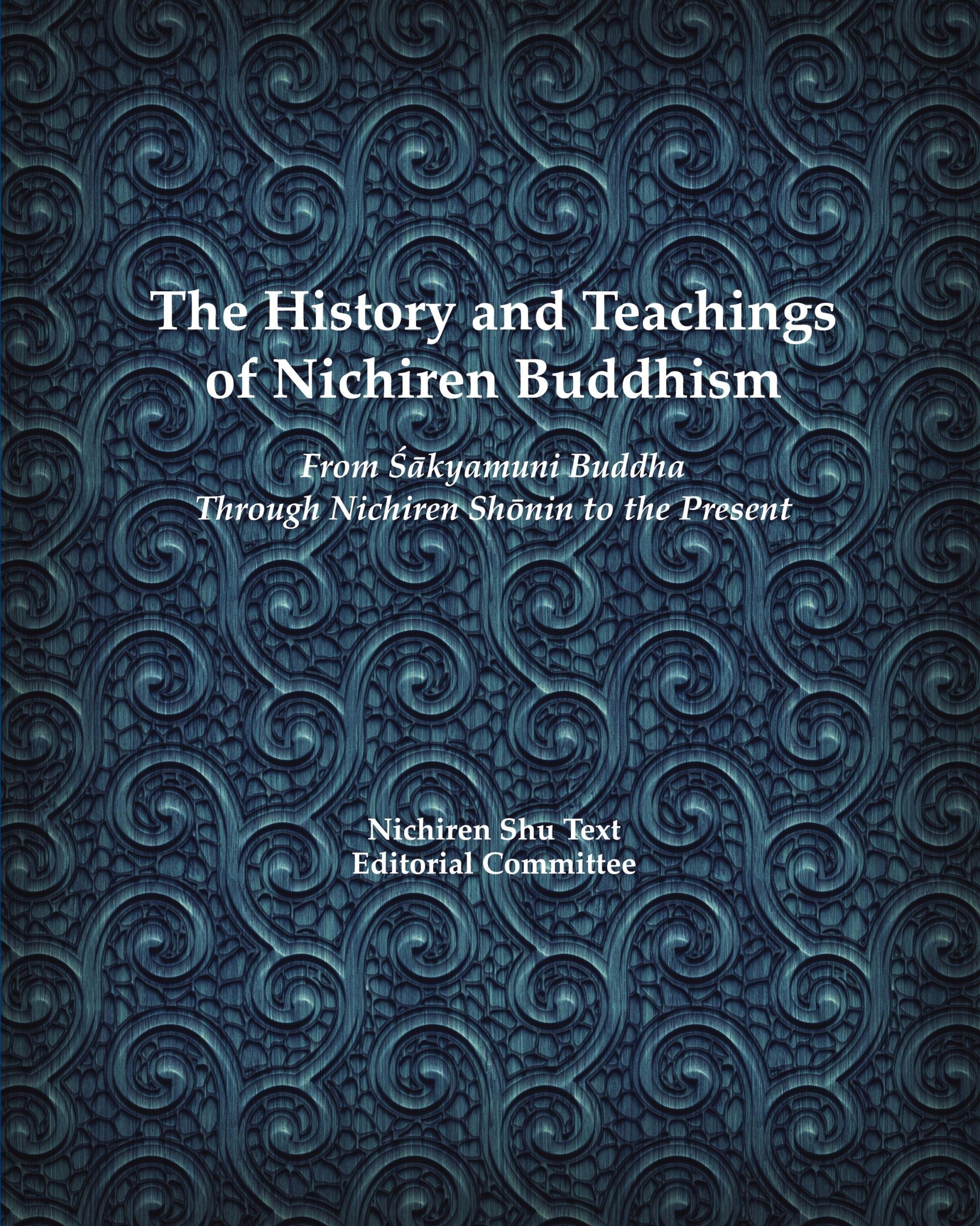 The History and Teachings of Nichiren Buddhism

From Śākyamuni Buddha Through Nichiren Shōnin to the Present

Nichiren Shu Text Editorial Committee